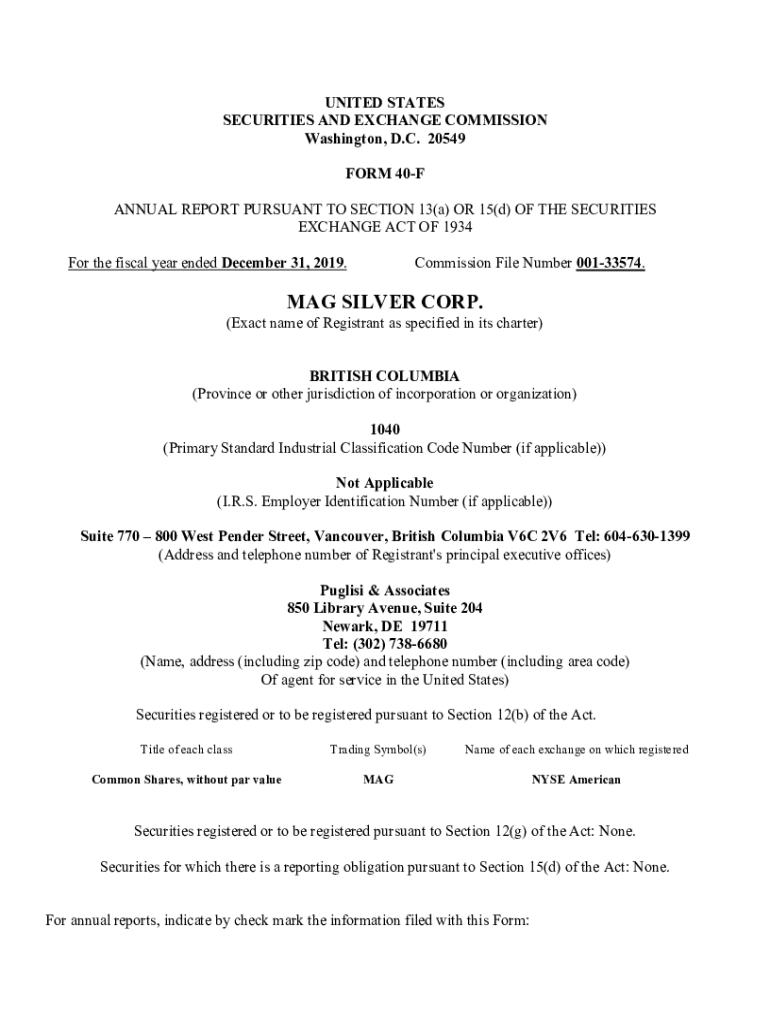 UNITED STATES
SECURITIES AND EXCHANGE COMMISSION
Washington, D.C. 20549

FORM 40-F

ANNUAL REPORT PURSUANT TO SECTION 13(a) OR 15(d) OF THE SECURITIES EXCHANGE ACT OF 1934

For the fiscal year ended December 31, 2019.

Commission File Number 001-33574.

MAG SILVER CORP.
(Exact name of Registrant as specified in its charter)

BRITISH COLUMBIA
(Province or other jurisdiction of incorporation or organization)

1040
(Primary Standard Industrial Classification Code Number (if applicable))

Not Applicable
(I.R.S. Employer Identification Number (if applicable))

Suite 770 – 800 West Pender Street, Vancouver, British Columbia V6C 2V6 Tel: 604-630-1399
(Address and telephone number of Registrant's principal executive offices)

Puglisi & Associates
850 Library Avenue, Suite 204
Newark, DE 19711
Tel: (302) 738-6680
(Name, address (including zip code) and telephone number (including area code)
Of agent for service in the United States)

Securities registered or to be registered pursuant to Section 12(b) of the Act.

| Title of each class | Trading Symbol(s) | Name of each exchange on which registered |
|---|---|---|
| Common Shares, without par value | MAG | NYSE American |

Securities registered or to be registered pursuant to Section 12(g) of the Act: None.

Securities for which there is a reporting obligation pursuant to Section 15(d) of the Act: None.

For annual reports, indicate by check mark the information filed with this Form: